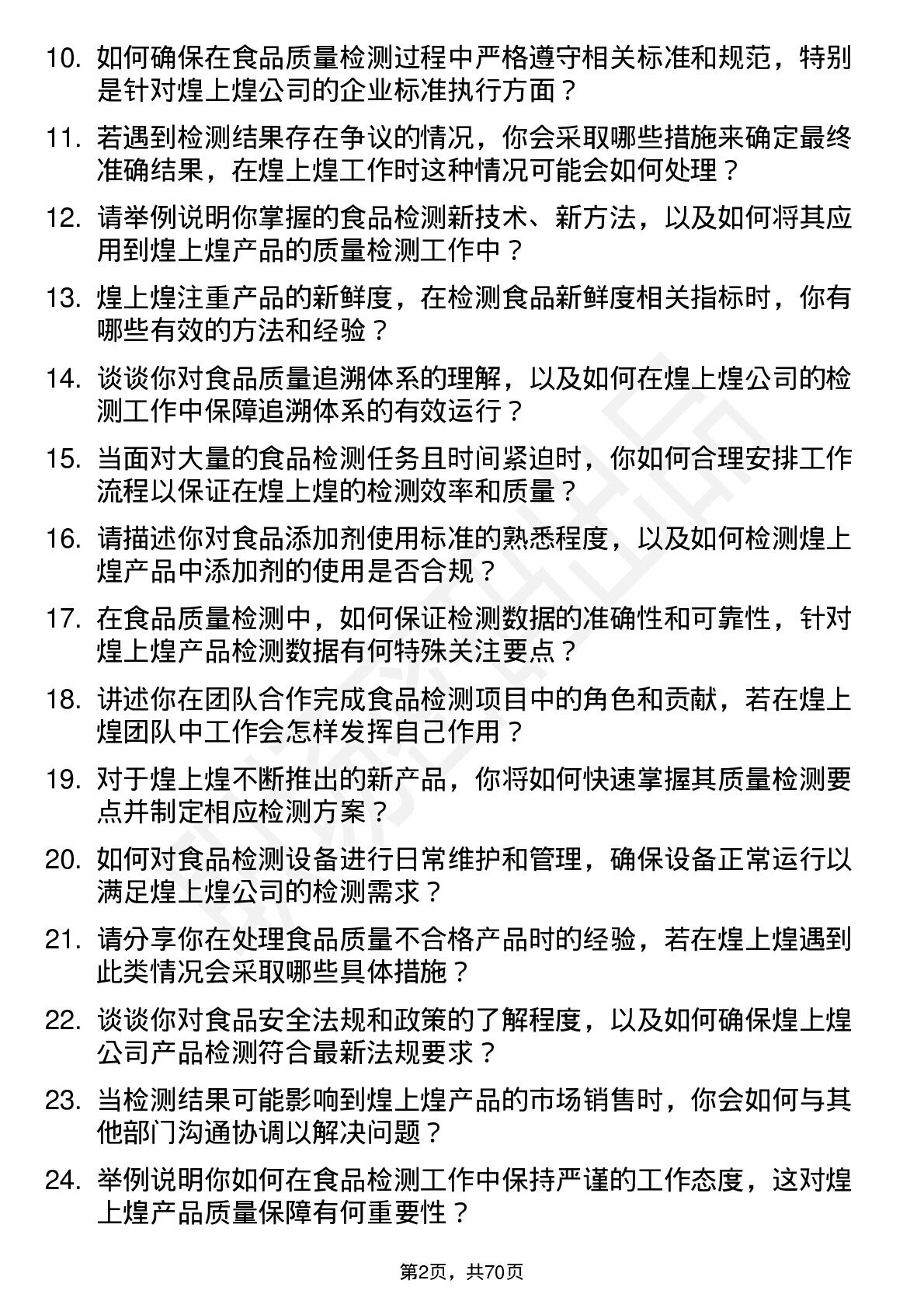 10. 如何确保在食品质量检测过程中严格遵守相关标准和规范，特别是针对煌上煌公司的企业标准执行方面？

11. 若遇到检测结果存在争议的情况，你会采取哪些措施来确定最终准确结果，在煌上煌工作时这种情况可能会如何处理？

12. 请举例说明你掌握的食品检测新技术、新方法，以及如何将其应用到煌上煌产品的质量检测工作中？

13. 煌上煌注重产品的新鲜度，在检测食品新鲜度相关指标时，你有哪些有效的方法和经验？

14. 谈谈你对食品质量追溯体系的理解，以及如何在煌上煌公司的检测工作中保障追溯体系的有效运行？

15. 当面对大量的食品检测任务且时间紧迫时，你如何合理安排工作流程以保证在煌上煌的检测效率和质量？

16. 请描述你对食品添加剂使用标准的熟悉程度，以及如何检测煌上煌产品中添加剂的使用是否合规？

17. 在食品质量检测中，如何保证检测数据的准确性和可靠性，针对煌上煌产品检测数据有何特殊关注要点？

18. 讲述你在团队合作完成食品检测项目中的角色和贡献，若在煌上煌团队中工作会怎样发挥自己作用？

19. 对于煌上煌不断推出的新产品，你将如何快速掌握其质量检测要点并制定相应检测方案？

20. 如何对食品检测设备进行日常维护和管理，确保设备正常运行以满足煌上煌公司的检测需求？

21. 请分享你在处理食品质量不合格产品时的经验，若在煌上煌遇到此类情况会采取哪些具体措施？

22. 谈谈你对食品安全法规和政策的了解程度，以及如何确保煌上煌公司产品检测符合最新法规要求？

23. 当检测结果可能影响到煌上煌产品的市场销售时，你会如何与其他部门沟通协调以解决问题？

24. 举例说明你如何在食品检测工作中保持严谨的工作态度，这对煌上煌产品质量保障有何重要性？

第2页，共70页